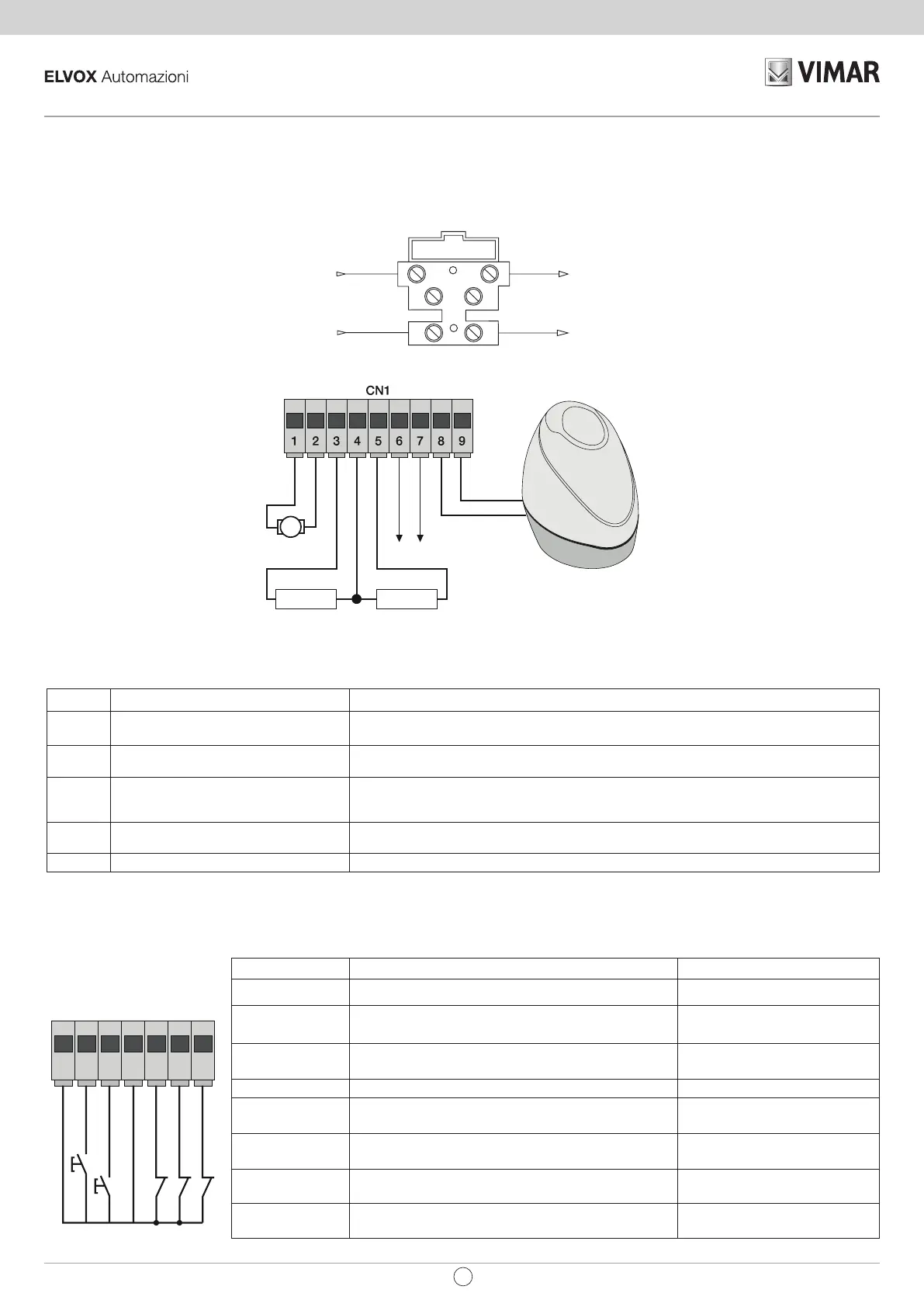 ELVOX Automazioni

VIMAR

CN1

1 2 3 4 5 6 7 8 9